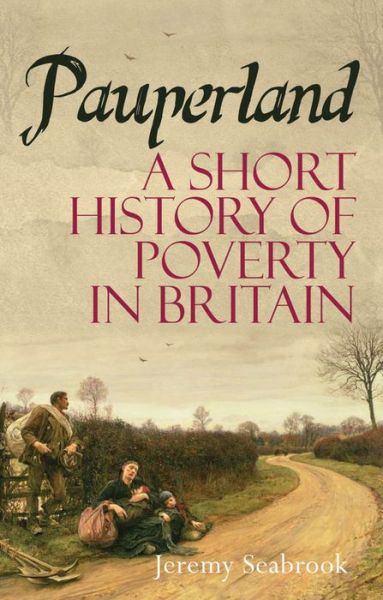 Pauperland

A SHORT HISTORY OF POVERTY IN BRITAIN

Jeremy Seabrook